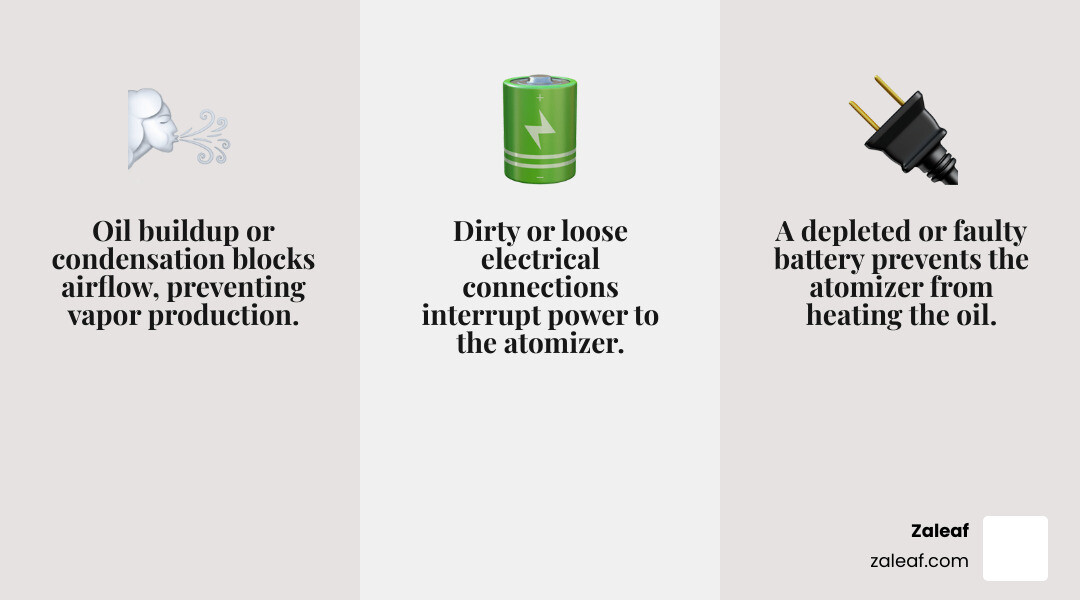 Oil buildup or condensation blocks airflow, preventing vapor production.

Dirty or loose electrical connections interrupt power to the atomizer.

A depleted or faulty battery prevents the atomizer from heating the oil.

Zaleaf
zaleaf.com